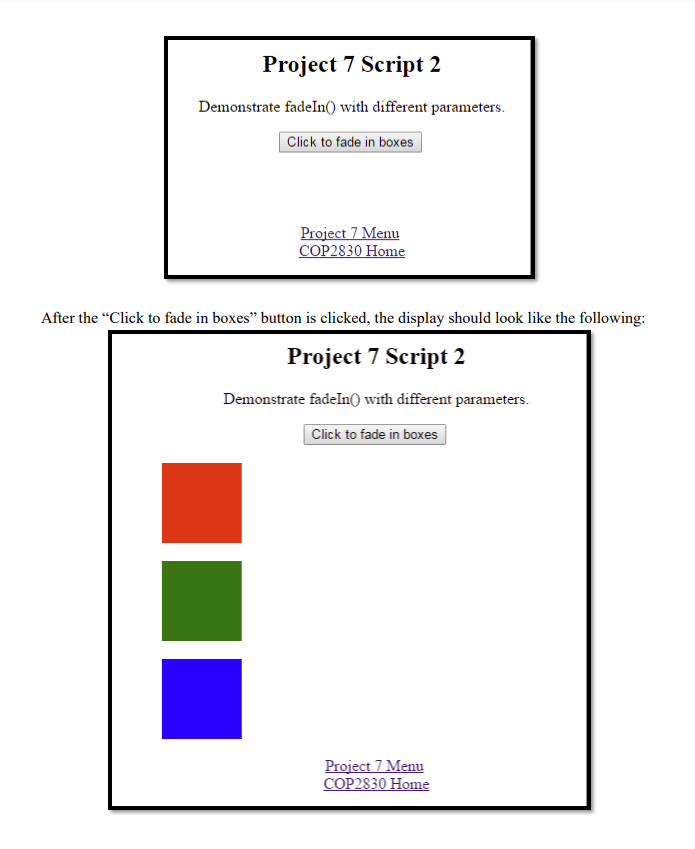 Project 7 Script 2

Demonstrate fadeIn() with different parameters.

Click to fade in boxes

Project 7 Menu
COP2830 Home

After the “Click to fade in boxes” button is clicked, the display should look like the following:

Project 7 Script 2

Demonstrate fadeIn() with different parameters.

Click to fade in boxes

Project 7 Menu
COP2830 Home